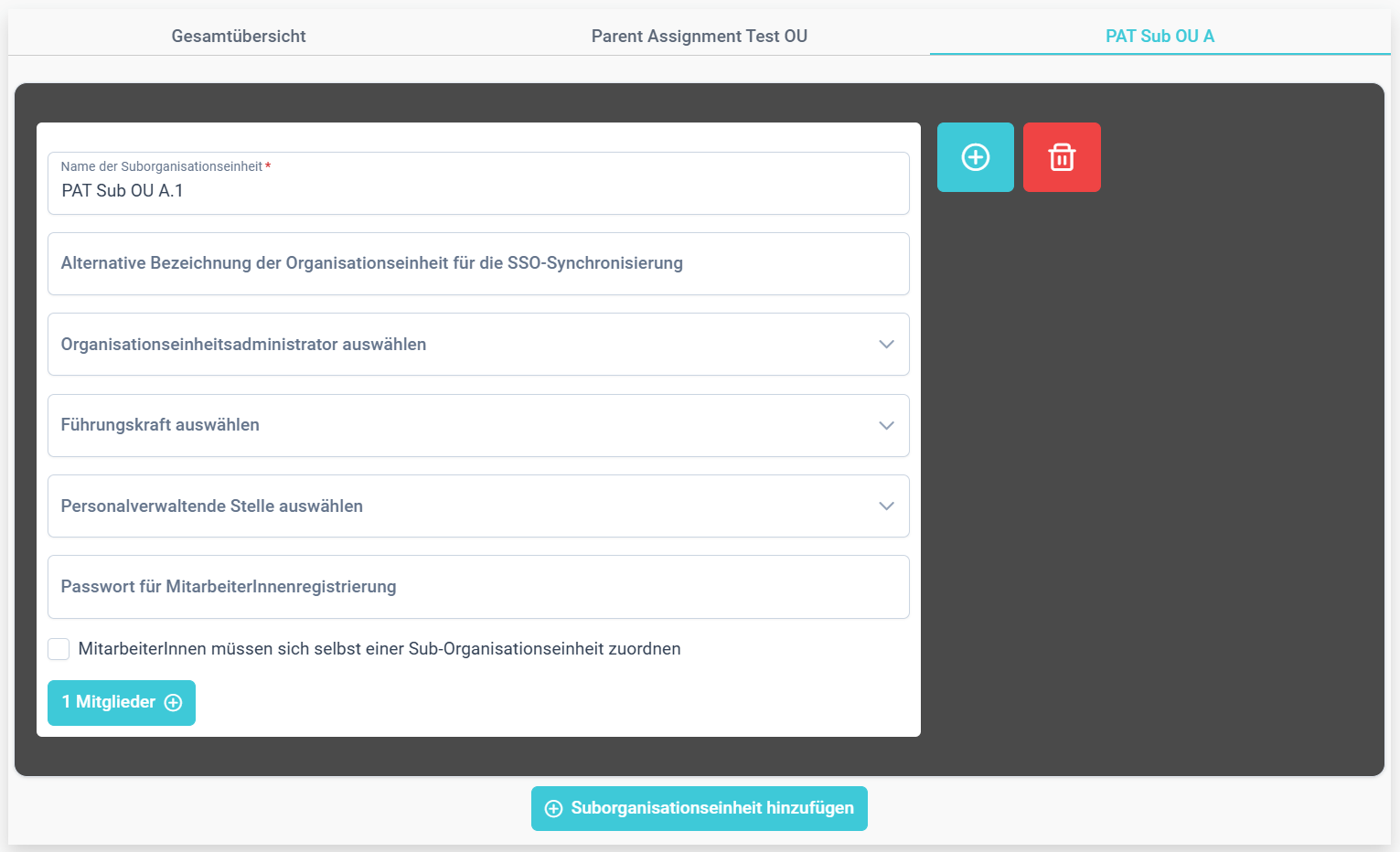 Gesamtübersicht

Parent Assignment Test OU

PAT Sub OU A

Name der Suborganisationseinheit *
PAT Sub OU A.1

Alternative Bezeichnung der Organisationseinheit für die SSO-Synchronisierung

Organisationseinheitsadministrator auswählen

Führungskraft auswählen

Personalverwaltende Stelle auswählen

Passwort für MitarbeiterInnenregistrierung

MitarbeiterInnen müssen sich selbst einer Sub-Organisationseinheit zuordnen

1 Mitglieder

Suborganisationseinheit hinzufügen